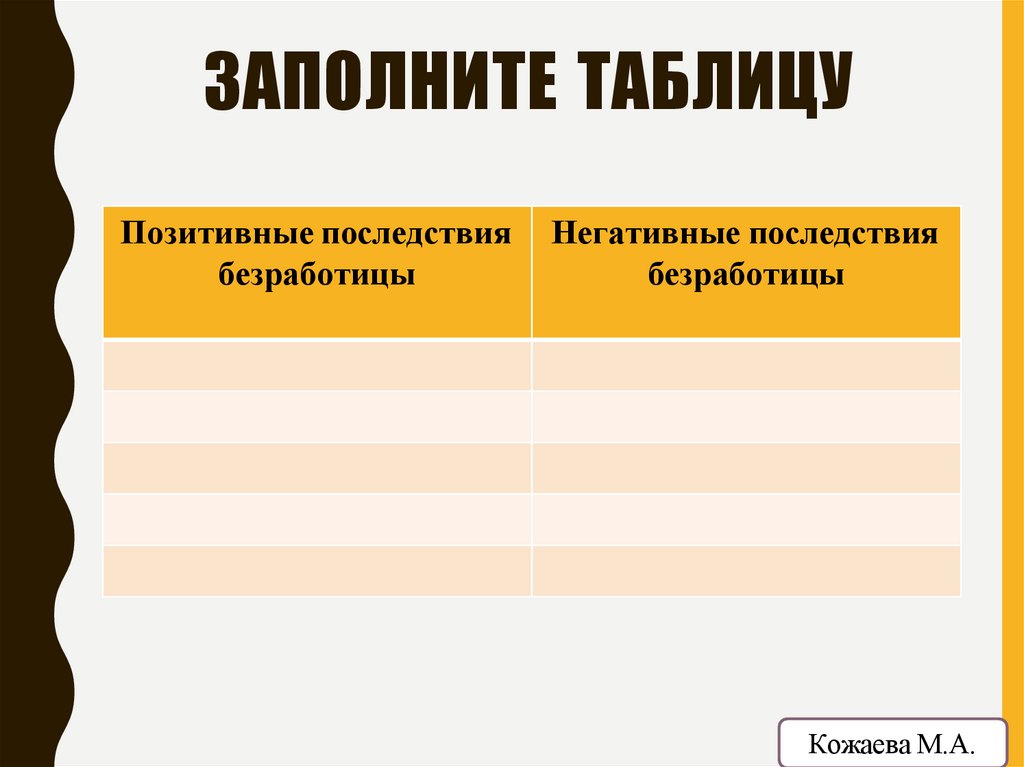 ЗАПОЛНИТЕ ТАБЛИЦУ

| Позитивные последствия безработицы | Негативные последствия безработицы |
|---|---|
| | |
| | |
| | |
| | |
| | |

Кожаева М.А.